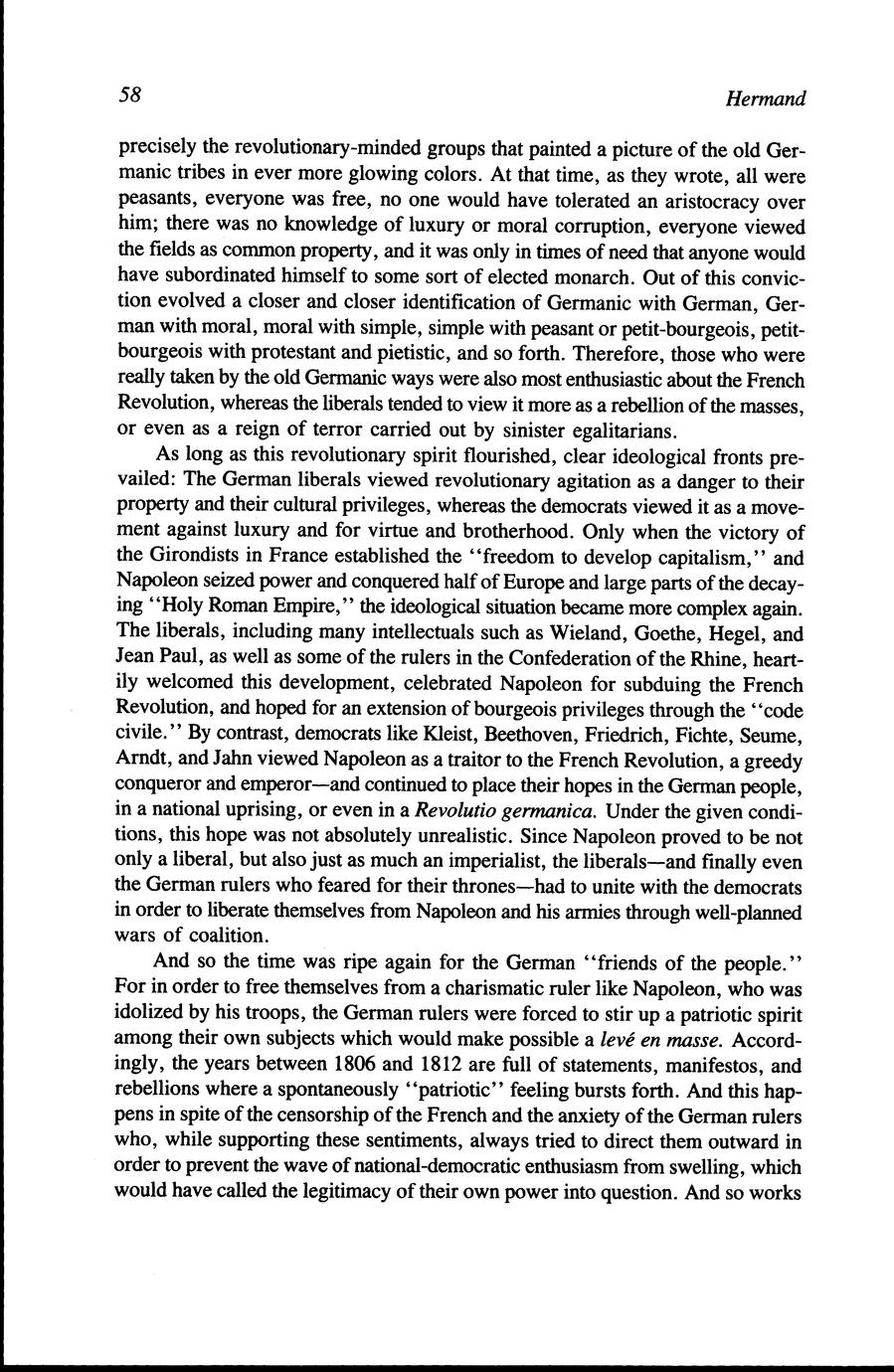 58 Hermand

precisely the revolutionary-minded groups that painted a picture of the old Germanic tribes in ever more glowing colors. At that time, as they wrote, all were peasants, everyone was free, no one would have tolerated an aristocracy over him; there was no knowledge of luxury or moral corruption, everyone viewed the fields as common property, and it was only in times of need that anyone would have subordinated himself to some sort of elected monarch. Out of this conviction evolved a closer and closer identification of Germanic with German, German with moral, moral with simple, simple with peasant or petit-bourgeois, petit-bourgeois with protestant and pietistic, and so forth. Therefore, those who were really taken by the old Germanic ways were also most enthusiastic about the French Revolution, whereas the liberals tended to view it more as a rebellion of the masses, or even as a reign of terror carried out by sinister egalitarians.

As long as this revolutionary spirit flourished, clear ideological fronts prevailed: The German liberals viewed revolutionary agitation as a danger to their property and their cultural privileges, whereas the democrats viewed it as a movement against luxury and for virtue and brotherhood. Only when the victory of the Girondists in France established the "freedom to develop capitalism," and Napoleon seized power and conquered half of Europe and large parts of the decaying "Holy Roman Empire," the ideological situation became more complex again. The liberals, including many intellectuals such as Wieland, Goethe, Hegel, and Jean Paul, as well as some of the rulers in the Confederation of the Rhine, heartily welcomed this development, celebrated Napoleon for subduing the French Revolution, and hoped for an extension of bourgeois privileges through the "code civile." By contrast, democrats like Kleist, Beethoven, Friedrich, Fichte, Seume, Arndt, and Jahn viewed Napoleon as a traitor to the French Revolution, a greedy conqueror and emperor—and continued to place their hopes in the German people, in a national uprising, or even in a Revolutio germanica. Under the given conditions, this hope was not absolutely unrealistic. Since Napoleon proved to be not only a liberal, but also just as much an imperialist, the liberals—and finally even the German rulers who feared for their thrones—had to unite with the democrats in order to liberate themselves from Napoleon and his armies through well-planned wars of coalition.

And so the time was ripe again for the German "friends of the people." For in order to free themselves from a charismatic ruler like Napoleon, who was idolized by his troops, the German rulers were forced to stir up a patriotic spirit among their own subjects which would make possible a levé en masse. Accordingly, the years between 1806 and 1812 are full of statements, manifestos, and rebellions where a spontaneously "patriotic" feeling bursts forth. And this happens in spite of the censorship of the French and the anxiety of the German rulers who, while supporting these sentiments, always tried to direct them outward in order to prevent the wave of national-democratic enthusiasm from swelling, which would have called the legitimacy of their own power into question. And so works